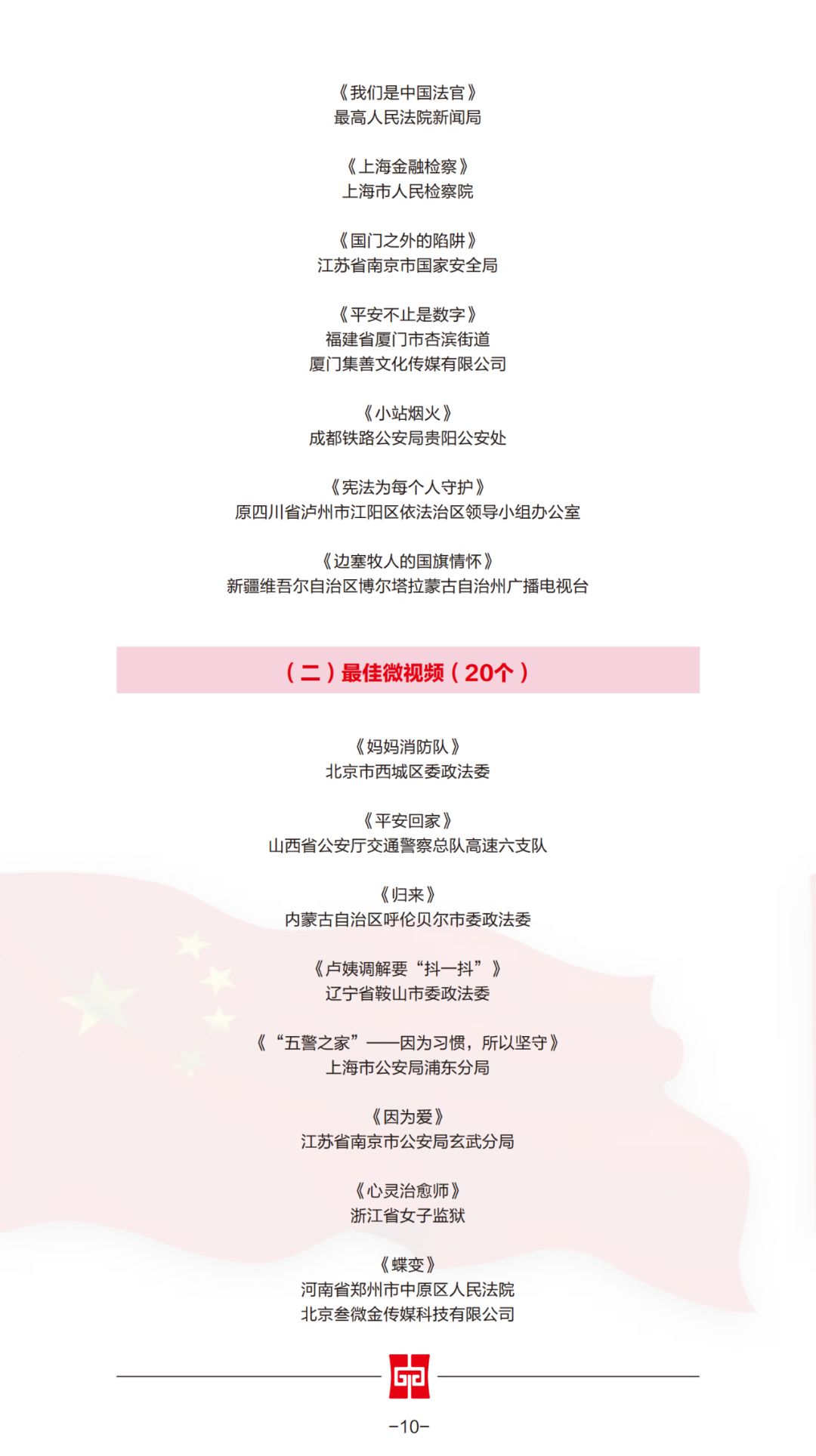 《我们是中国法官》
最高人民法院新闻局

《上海金融检察》
上海市人民检察院

《国门之外的陷阱》
江苏省南京市国家安全局

《平安不止是数字》
福建省厦门市杏滨街道
厦门集善文化传媒有限公司

《小站烟火》
成都铁路公安局贵阳公安处

《宪法为每个人守护》
原四川省泸州市江阳区依法治区领导小组办公室

《边塞牧人的国旗情怀》
新疆维吾尔自治区博尔塔拉蒙古自治州广播电视台

（二）最佳微视频（20个）

《妈妈消防队》
北京市西城区委政法委

《平安回家》
山西省公安厅交通警察总队高速六支队

《归来》
内蒙古自治区呼伦贝尔市委政法委

《卢姨调解要“抖一抖”》
辽宁省鞍山市委政法委

《“五警之家”——因为习惯，所以坚守》
上海市公安局浦东分局

《因为爱》
江苏省南京市公安局玄武分局

《心灵治愈师》
浙江省女子监狱

《蝶变》
河南省郑州市中原区人民法院
北京叁微金传媒科技有限公司

-10-